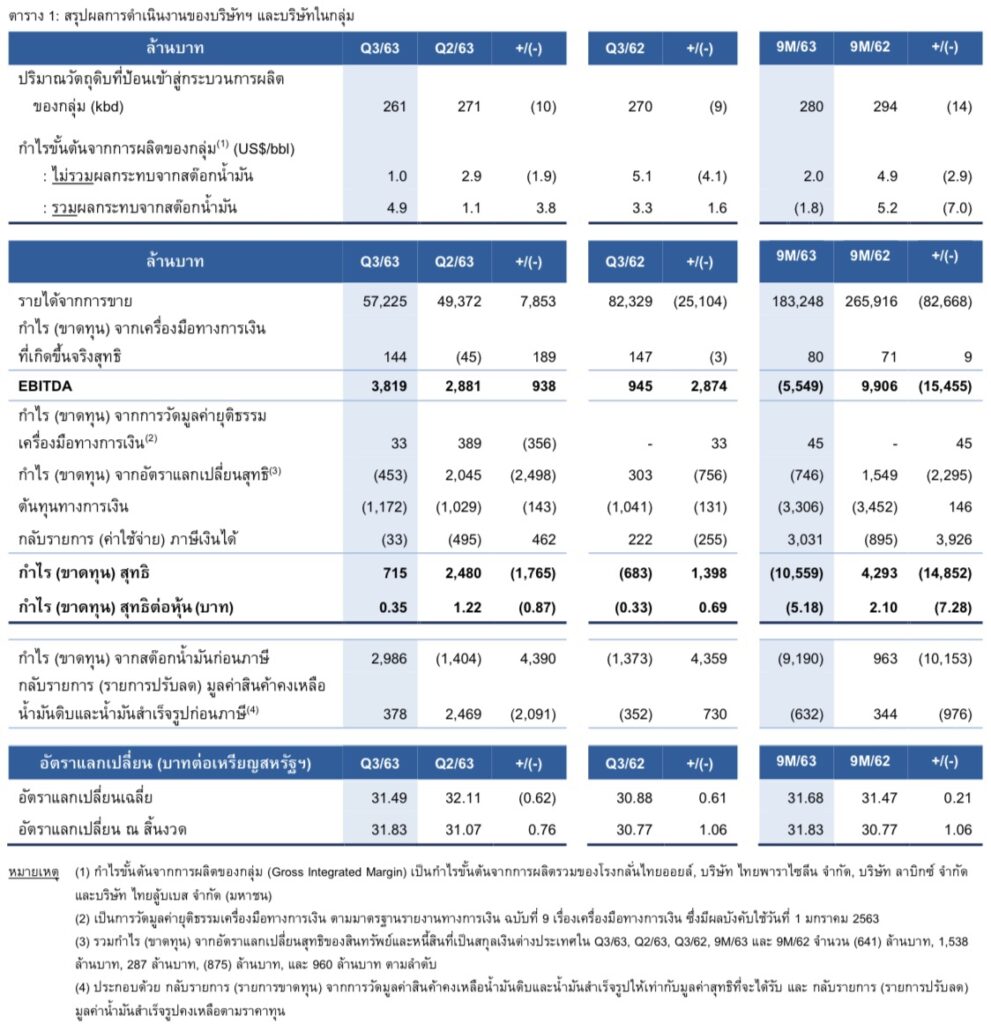 ตาราง 1: สรุปผลการดำเนินงานของบริษัทฯ และบริษัทในกลุ่ม

| ล้านบาท | Q3/63 | Q2/63 | +/(-) | Q3/62 | +/(-) | 9M/63 | 9M/62 | +/(-) |
|---|---|---|---|---|---|---|---|---|
| ปริมาณวัตถุดิบที่ป้อนเข้าสู่กระบวนการผลิตของกลุ่ม (kbd) | 261 | 271 | (10) | 270 | (9) | 280 | 294 | (14) |
| กำไรขั้นต้นจากการผลิตของกลุ่ม$^{(1)}$ (US$/bbl) | | | | | | | | |
| : ไม่รวมผลกระทบจากสต๊อกน้ำมัน | 1.0 | 2.9 | (1.9) | 5.1 | (4.1) | 2.0 | 4.9 | (2.9) |
| : รวมผลกระทบจากสต๊อกน้ำมัน | 4.9 | 1.1 | 3.8 | 3.3 | 1.6 | (1.8) | 5.2 | (7.0) |

| ล้านบาท | Q3/63 | Q2/63 | +/(-) | Q3/62 | +/(-) | 9M/63 | 9M/62 | +/(-) |
|---|---|---|---|---|---|---|---|---|
| รายได้จากการขาย | 57,225 | 49,372 | 7,853 | 82,329 | (25,104) | 183,248 | 265,916 | (82,668) |
| กำไร (ขาดทุน) จากเครื่องมือทางการเงินที่เกิดขึ้นจริงสุทธิ | 144 | (45) | 189 | 147 | (3) | 80 | 71 | 9 |
| EBITDA | 3,819 | 2,881 | 938 | 945 | 2,874 | (5,549) | 9,906 | (15,455) |
| กำไร (ขาดทุน) จากการวัดมูลค่ายุติธรรมเครื่องมือทางการเงิน$^{(2)}$ | 33 | 389 | (356) | - | 33 | 45 | - | 45 |
| กำไร (ขาดทุน) จากอัตราแลกเปลี่ยนสุทธิ$^{(3)}$ | (453) | 2,045 | (2,498) | 303 | (756) | (746) | 1,549 | (2,295) |
| ต้นทุนทางการเงิน | (1,172) | (1,029) | (143) | (1,041) | (131) | (3,306) | (3,452) | 146 |
| กลับรายการ (ค่าใช้จ่าย) ภาษีเงินได้ | (33) | (495) | 462 | 222 | (255) | 3,031 | (895) | 3,926 |
| กำไร (ขาดทุน) สุทธิ | 715 | 2,480 | (1,765) | (683) | 1,398 | (10,559) | 4,293 | (14,852) |
| กำไร (ขาดทุน) สุทธิต่อหุ้น (บาท) | 0.35 | 1.22 | (0.87) | (0.33) | 0.69 | (5.18) | 2.10 | (7.28) |
| กำไร (ขาดทุน) จากสต๊อกน้ำมันก่อนภาษี | 2,986 | (1,404) | 4,390 | (1,373) | 4,359 | (9,190) | 963 | (10,153) |
| กลับรายการ (รายการปรับลด) มูลค่าสินค้าคงเหลือน้ำมันดิบและน้ำมันสำเร็จรูปก่อนภาษี$^{(4)}$ | 378 | 2,469 | (2,091) | (352) | 730 | (632) | 344 | (976) |

| อัตราแลกเปลี่ยน (บาทต่อเหรียญสหรัฐฯ) | Q3/63 | Q2/63 | +/(-) | Q3/62 | +/(-) | 9M/63 | 9M/62 | +/(-) |
|---|---|---|---|---|---|---|---|---|
| อัตราแลกเปลี่ยนเฉลี่ย | 31.49 | 32.11 | (0.62) | 30.88 | 0.61 | 31.68 | 31.47 | 0.21 |
| อัตราแลกเปลี่ยน ณ สิ้นงวด | 31.83 | 31.07 | 0.76 | 30.77 | 1.06 | 31.83 | 30.77 | 1.06 |

หมายเหตุ (1) กำไรขั้นต้นจากการผลิตของกลุ่ม (Gross Integrated Margin) เป็นกำไรขั้นต้นจากการผลิตรวมของโรงกลั่นไทยออยล์, บริษัท ไทยพาราไซลีน จำกัด, บริษัท ลาบิกซ์ จำกัด และบริษัท ไทยลู้บเบส จำกัด (มหาชน)
(2) เป็นการวัดมูลค่ายุติธรรมเครื่องมือทางการเงิน ตามมาตรฐานรายงานทางการเงิน ฉบับที่ 9 เรื่องเครื่องมือทางการเงิน ซึ่งมีผลบังคับใช้วันที่ 1 มกราคม 2563
(3) รวมกำไร (ขาดทุน) จากอัตราแลกเปลี่ยนสุทธิของสินทรัพย์และหนี้สินที่เป็นสกุลเงินต่างประเทศใน Q3/63, Q2/63, Q3/62, 9M/63 และ 9M/62 จำนวน (641) ล้านบาท, 1,538 ล้านบาท, 287 ล้านบาท, (875) ล้านบาท, และ 960 ล้านบาท ตามลำดับ
(4) ประกอบด้วย กลับรายการ (รายการขาดทุน) จากการวัดมูลค่าสินค้าคงเหลือน้ำมันดิบและน้ำมันสำเร็จรูปให้เท่ากับมูลค่าสุทธิที่จะได้รับ และ กลับรายการ (รายการปรับลด) มูลค่าน้ำมันสำเร็จรูปคงเหลือตามราคาทุน